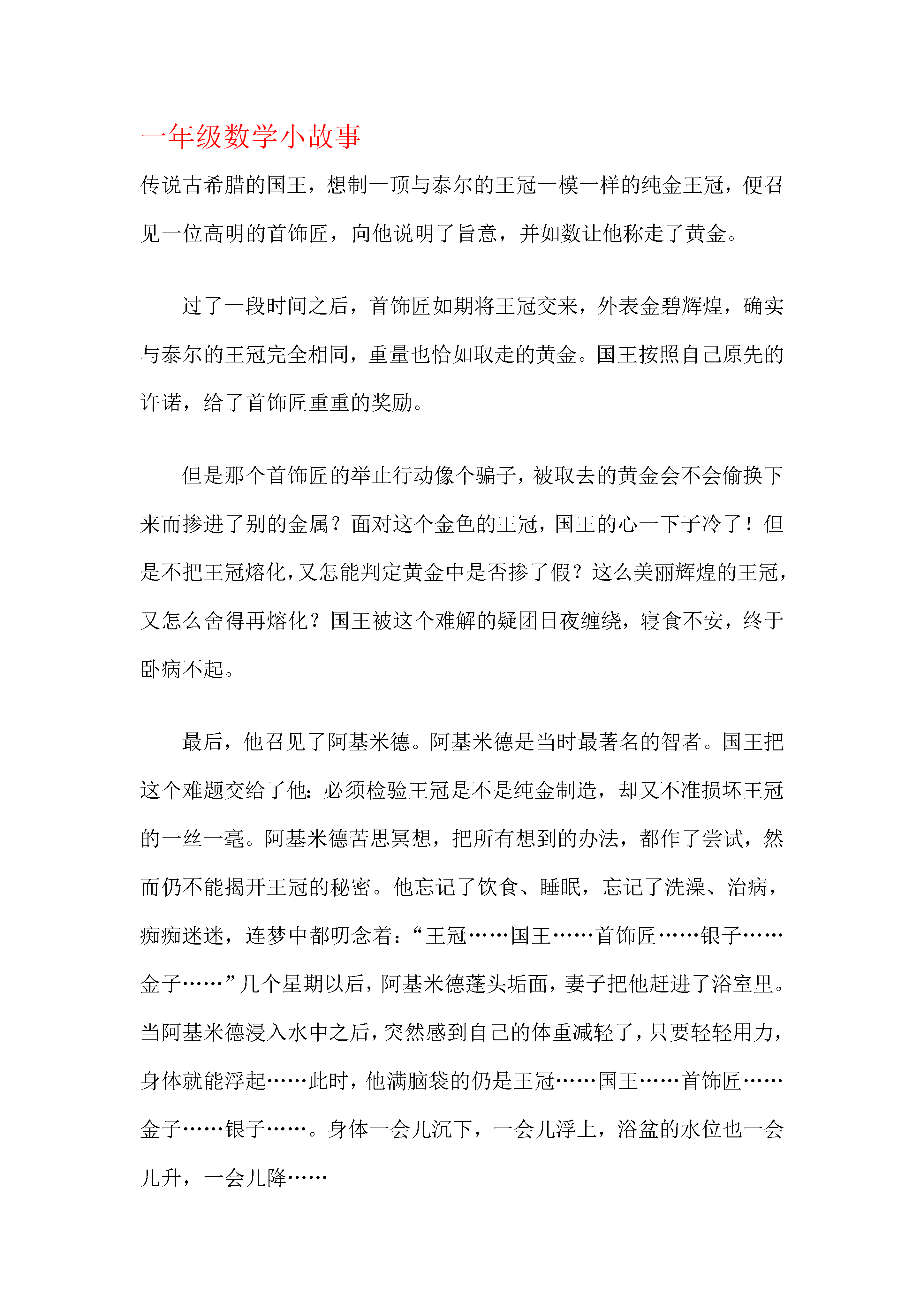 一年级数学小故事

传说古希腊的国王，想制一顶与泰尔的王冠一模一样的纯金王冠，便召见一位高明的首饰匠，向他说明了旨意，并如数让他称走了黄金。

过了一段时间之后，首饰匠如期将王冠交来，外表金碧辉煌，确实与泰尔的王冠完全相同，重量也恰如取走的黄金。国王按照自己原先的许诺，给了首饰匠重重的奖励。

但是那个首饰匠的举止行动像个骗子，被取去的黄金会不会偷换下来而掺进了别的金属？面对这个金色的王冠，国王的心一下子冷了！但是不把王冠熔化，又怎能判定黄金中是否掺了假？这么美丽辉煌的王冠，又怎么舍得再熔化？国王被这个难解的疑团日夜缠绕，寝食不安，终于卧病不起。

最后，他召见了阿基米德。阿基米德是当时最著名的智者。国王把这个难题交给了他：必须检验王冠是不是纯金制造，却又不准损坏王冠的一丝一毫。阿基米德苦思冥想，把所有想到的办法，都作了尝试，然而仍不能揭开王冠的秘密。他忘记了饮食、睡眠，忘记了洗澡、治病，痴痴迷迷，连梦中都叨念着：“王冠……国王……首饰匠……银子……金子……”几个星期以后，阿基米德蓬头垢面，妻子把他赶进了浴室里。当阿基米德浸入水中之后，突然感到自己的体重减轻了，只要轻轻用力，身体就能浮起……此时，他满脑袋的仍是王冠……国王……首饰匠……金子……银子……。身体一会儿沉下，一会儿浮上，浴盆的水位也一会儿升，一会儿降……